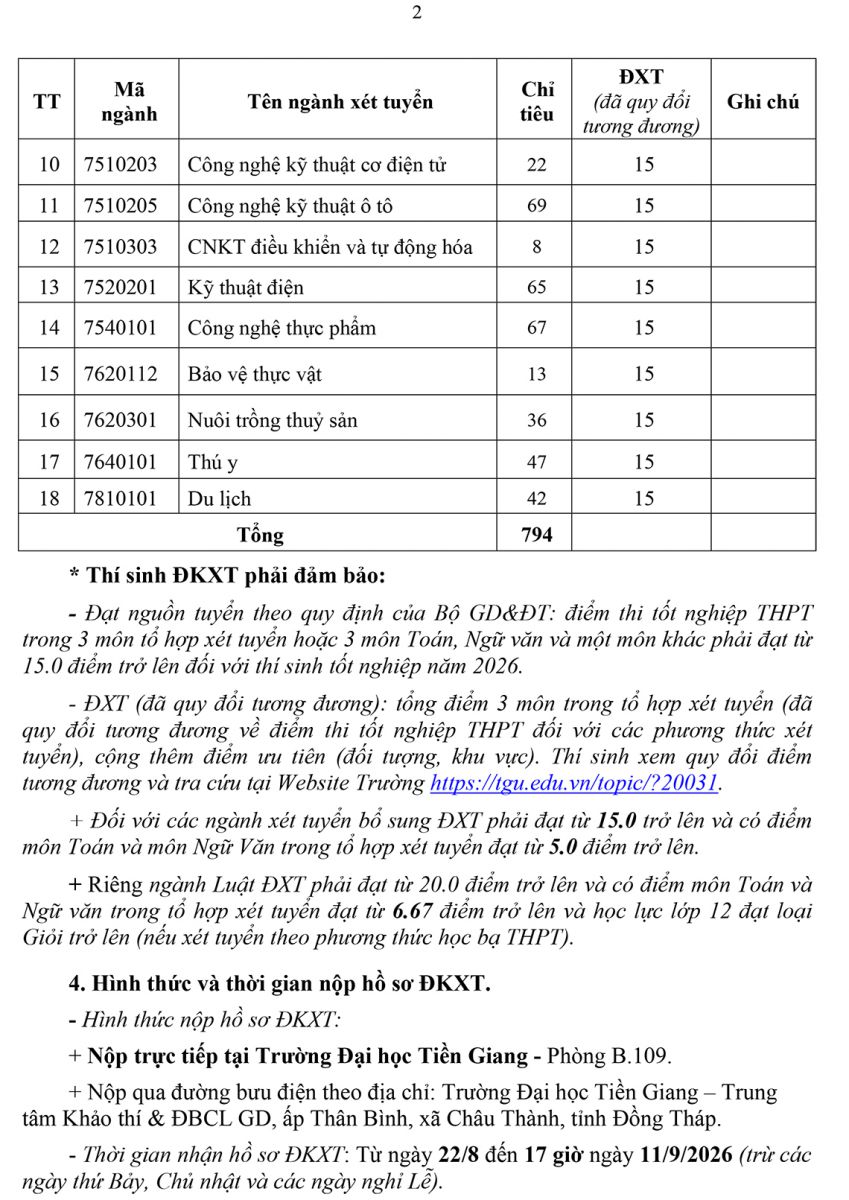 2

| TT | Mã ngành | Tên ngành xét tuyển | Chỉ tiêu | ĐXT (đã quy đổi tương đương) | Ghi chú |
|---|---|---|---|---|---|
| 10 | 7510203 | Công nghệ kỹ thuật cơ điện tử | 22 | 15 | |
| 11 | 7510205 | Công nghệ kỹ thuật ô tô | 69 | 15 | |
| 12 | 7510303 | CNKT điều khiển và tự động hóa | 8 | 15 | |
| 13 | 7520201 | Kỹ thuật điện | 65 | 15 | |
| 14 | 7540101 | Công nghệ thực phẩm | 67 | 15 | |
| 15 | 7620112 | Bảo vệ thực vật | 13 | 15 | |
| 16 | 7620301 | Nuôi trồng thuỷ sản | 36 | 15 | |
| 17 | 7640101 | Thú y | 47 | 15 | |
| 18 | 7810101 | Du lịch | 42 | 15 | |
| Tổng | | | 794 | | |

* Thí sinh ĐKXT phải đảm bảo:

- Đạt nguồn tuyển theo quy định của Bộ GD&ĐT: điểm thi tốt nghiệp THPT trong 3 môn tổ hợp xét tuyển hoặc 3 môn Toán, Ngữ văn và một môn khác phải đạt từ 15.0 điểm trở lên đối với thí sinh tốt nghiệp năm 2026.

- ĐXT (đã quy đổi tương đương): tổng điểm 3 môn trong tổ hợp xét tuyển (đã quy đổi tương đương về điểm thi tốt nghiệp THPT đối với các phương thức xét tuyển), cộng thêm điểm ưu tiên (đối tượng, khu vực). Thí sinh xem quy đổi điểm tương đương và tra cứu tại Website Trường https://tgu.edu.vn/topic/?20031.

+ Đối với các ngành xét tuyển bổ sung ĐXT phải đạt từ 15.0 trở lên và có điểm môn Toán và môn Ngữ Văn trong tổ hợp xét tuyển đạt từ 5.0 điểm trở lên.

+ Riêng ngành Luật ĐXT phải đạt từ 20.0 điểm trở lên và có điểm môn Toán và Ngữ văn trong tổ hợp xét tuyển đạt từ 6.67 điểm trở lên và học lực lớp 12 đạt loại Giỏi trở lên (nếu xét tuyển theo phương thức học bạ THPT).

4. Hình thức và thời gian nộp hồ sơ ĐKXT.

- Hình thức nộp hồ sơ ĐKXT:

+ Nộp trực tiếp tại Trường Đại học Tiền Giang - Phòng B.109.

+ Nộp qua đường bưu điện theo địa chỉ: Trường Đại học Tiền Giang – Trung tâm Khảo thí & ĐBCL GD, ấp Thân Bình, xã Châu Thành, tỉnh Đồng Tháp.

- Thời gian nhận hồ sơ ĐKXT: Từ ngày 22/8 đến 17 giờ ngày 11/9/2026 (trừ các ngày thứ Bảy, Chủ nhật và các ngày nghỉ Lễ).